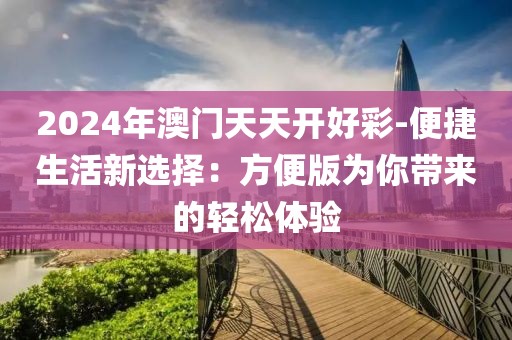 2024年澳门天天开好彩-便捷生活新选择：方便版为你带来的轻松体验